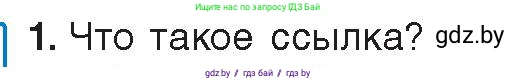 Ищите нас по запросу ГДЗ Бай

1. Что такое ссылка? gdz.by

gdz.by / гдз бай / гдз by